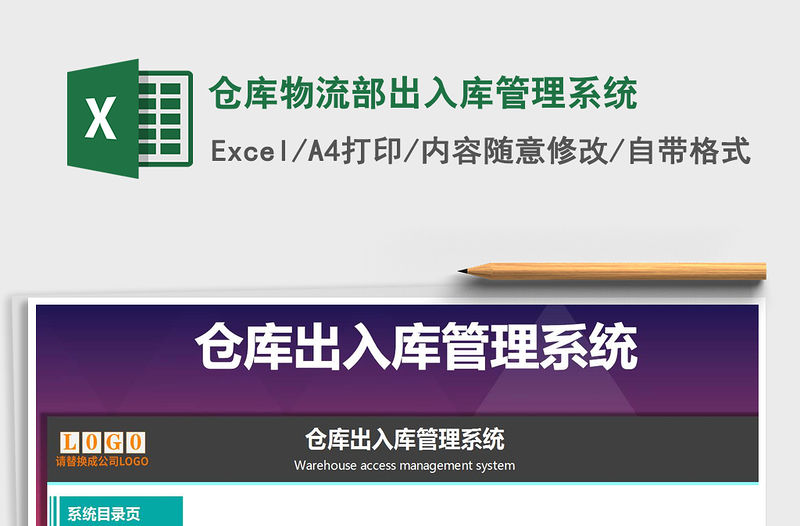 X

仓库物流部出入库管理系统

Excel/A4打印/内容随意修改/自带格式

仓库出入库管理系统

LOGO
请替换成公司LOGO

仓库出入库管理系统

Warehouse access management system

系统目录页